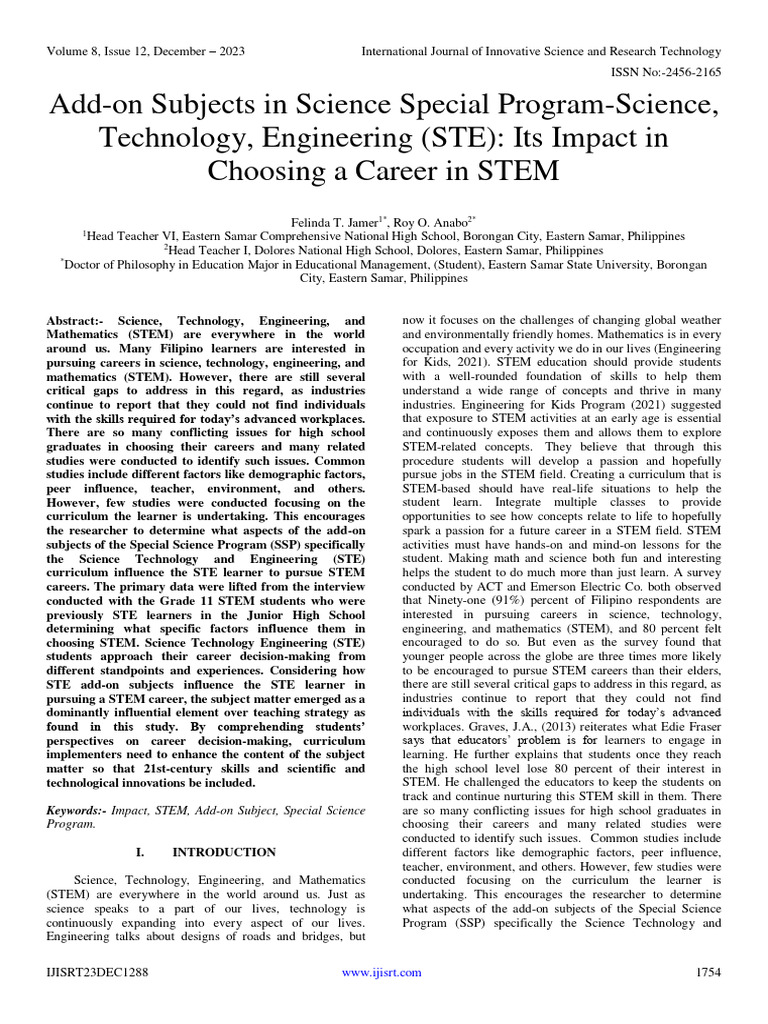 Volume 8, Issue 12, December – 2023

International Journal of Innovative Science and Research Technology

ISSN No:-2456-2165

Add-on Subjects in Science Special Program-Science, Technology, Engineering (STE): Its Impact in Choosing a Career in STEM

Felinda T. Jamer$^{1*}$, Roy O. Anabo$^{2*}$

$^{1}$Head Teacher VI, Eastern Samar Comprehensive National High School, Borongan City, Eastern Samar, Philippines
$^{2}$Head Teacher I, Dolores National High School, Dolores, Eastern Samar, Philippines
$^{*}$Doctor of Philosophy in Education Major in Educational Management, (Student), Eastern Samar State University, Borongan City, Eastern Samar, Philippines

Abstract:- Science, Technology, Engineering, and Mathematics (STEM) are everywhere in the world around us. Many Filipino learners are interested in pursuing careers in science, technology, engineering, and mathematics (STEM). However, there are still several critical gaps to address in this regard, as industries continue to report that they could not find individuals with the skills required for today's advanced workplaces. There are so many conflicting issues for high school graduates in choosing their careers and many related studies were conducted to identify such issues. Common studies include different factors like demographic factors, peer influence, teacher, environment, and others. However, few studies were conducted focusing on the curriculum the learner is undertaking. This encourages the researcher to determine what aspects of the add-on subjects of the Special Science Program (SSP) specifically the Science Technology and Engineering (STE) curriculum influence the STE learner to pursue STEM careers. The primary data were lifted from the interview conducted with the Grade 11 STEM students who were previously STE learners in the Junior High School determining what specific factors influence them in choosing STEM. Science Technology Engineering (STE) students approach their career decision-making from different standpoints and experiences. Considering how STE add-on subjects influence the STE learner in pursuing a STEM career, the subject matter emerged as a dominantly influential element over teaching strategy as found in this study. By comprehending students' perspectives on career decision-making, curriculum implementers need to enhance the content of the subject matter so that 21st-century skills and scientific and technological innovations be included.

Keywords:- Impact, STEM, Add-on Subject, Special Science Program.

I. INTRODUCTION

Science, Technology, Engineering, and Mathematics (STEM) are everywhere in the world around us. Just as science speaks to a part of our lives, technology is continuously expanding into every aspect of our lives. Engineering talks about designs of roads and bridges, but now it focuses on the challenges of changing global weather and environmentally friendly homes. Mathematics is in every occupation and every activity we do in our lives (Engineering for Kids, 2021). STEM education should provide students with a well-rounded foundation of skills to help them understand a wide range of concepts and thrive in many industries. Engineering for Kids Program (2021) suggested that exposure to STEM activities at an early age is essential and continuously exposes them and allows them to explore STEM-related concepts. They believe that through this procedure students will develop a passion and hopefully pursue jobs in the STEM field. Creating a curriculum that is STEM-based should have real-life situations to help the student learn. Integrate multiple classes to provide opportunities to see how concepts relate to life to hopefully spark a passion for a future career in a STEM field. STEM activities must have hands-on and mind-on lessons for the student. Making math and science both fun and interesting helps the student to do much more than just learn. A survey conducted by ACT and Emerson Electric Co. both observed that Ninety-one (91%) percent of Filipino respondents are interested in pursuing careers in science, technology, engineering, and mathematics (STEM), and 80 percent felt encouraged to do so. But even as the survey found that younger people across the globe are three times more likely to be encouraged to pursue STEM careers than their elders, there are still several critical gaps to address in this regard, as industries continue to report that they could not find individuals with the skills required for today's advanced workplaces. Graves, J.A., (2013) reiterates what Edie Fraser says that educators' problem is for learners to engage in learning. He further explains that students once they reach the high school level lose 80 percent of their interest in STEM. He challenged the educators to keep the students on track and continue nurturing this STEM skill in them. There are so many conflicting issues for high school graduates in choosing their careers and many related studies were conducted to identify such issues. Common studies include different factors like demographic factors, peer influence, teacher, environment, and others. However, few studies were conducted focusing on the curriculum the learner is undertaking. This encourages the researcher to determine what aspects of the add-on subjects of the Special Science Program (SSP) specifically the Science Technology and

IJISRT23DEC1288

www.ijisrt.com

1754